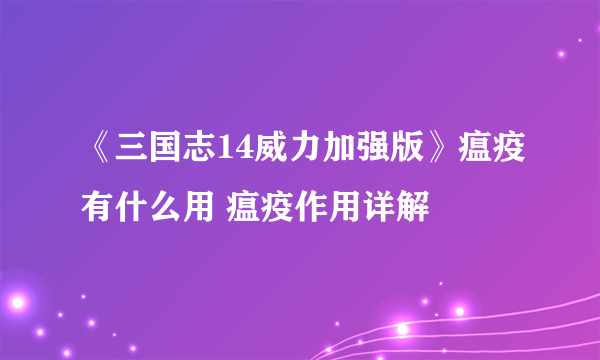 《三国志14威力加强版》瘟疫有什么用 瘟疫作用详解